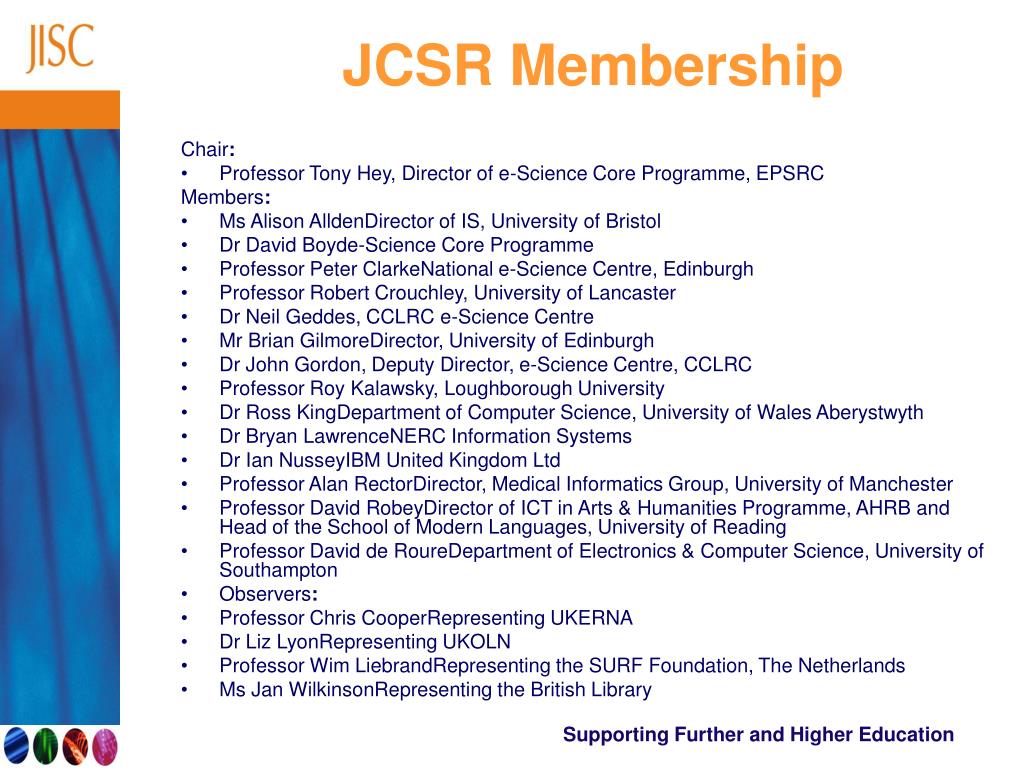 JISC

JCSR Membership

Chair:
• Professor Tony Hey, Director of e-Science Core Programme, EPSRC
Members:
• Ms Alison AlldenDirector of IS, University of Bristol
• Dr David Boyde-Science Core Programme
• Professor Peter ClarkeNational e-Science Centre, Edinburgh
• Professor Robert Crouchley, University of Lancaster
• Dr Neil Geddes, CCLRC e-Science Centre
• Mr Brian GilmoreDirector, University of Edinburgh
• Dr John Gordon, Deputy Director, e-Science Centre, CCLRC
• Professor Roy Kalawsky, Loughborough University
• Dr Ross KingDepartment of Computer Science, University of Wales Aberystwyth
• Dr Bryan LawrenceNERC Information Systems
• Dr Ian NusseyIBM United Kingdom Ltd
• Professor Alan RectorDirector, Medical Informatics Group, University of Manchester
• Professor David RobeyDirector of ICT in Arts & Humanities Programme, AHRB and Head of the School of Modern Languages, University of Reading
• Professor David de RoureDepartment of Electronics & Computer Science, University of Southampton
• Observers:
• Professor Chris CooperRepresenting UKERNA
• Dr Liz LyonRepresenting UKOLN
• Professor Wim LiebrandRepresenting the SURF Foundation, The Netherlands
• Ms Jan WilkinsonRepresenting the British Library

Supporting Further and Higher Education